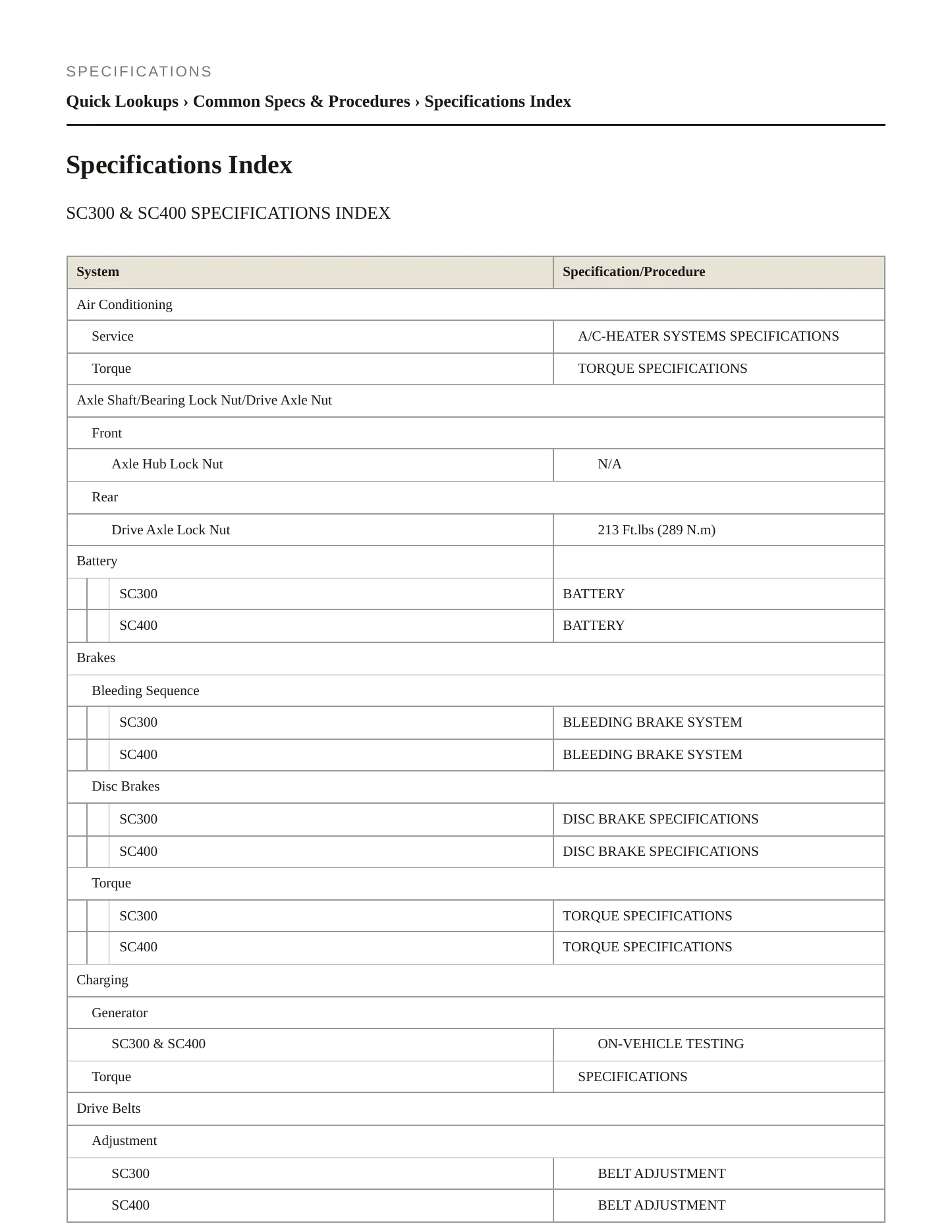 SPECIFICATIONS

Quick Lookups › Common Specs & Procedures › Specifications Index

Specifications Index

SC300 & SC400 SPECIFICATIONS INDEX

| System | Specification/Procedure |
|---|---|
| Air Conditioning | |
| Service | A/C-HEATER SYSTEMS SPECIFICATIONS |
| Torque | TORQUE SPECIFICATIONS |
| Axle Shaft/Bearing Lock Nut/Drive Axle Nut | |
| Front | |
| Axle Hub Lock Nut | N/A |
| Rear | |
| Drive Axle Lock Nut | 213 Ft.lbs (289 N.m) |
| Battery | |
| SC300 | BATTERY |
| SC400 | BATTERY |
| Brakes | |
| Bleeding Sequence | |
| SC300 | BLEEDING BRAKE SYSTEM |
| SC400 | BLEEDING BRAKE SYSTEM |
| Disc Brakes | |
| SC300 | DISC BRAKE SPECIFICATIONS |
| SC400 | DISC BRAKE SPECIFICATIONS |
| Torque | |
| SC300 | TORQUE SPECIFICATIONS |
| SC400 | TORQUE SPECIFICATIONS |
| Charging | |
| Generator | |
| SC300 & SC400 | ON-VEHICLE TESTING |
| Torque | SPECIFICATIONS |
| Drive Belts | |
| Adjustment | |
| SC300 | BELT ADJUSTMENT |
| SC400 | BELT ADJUSTMENT |